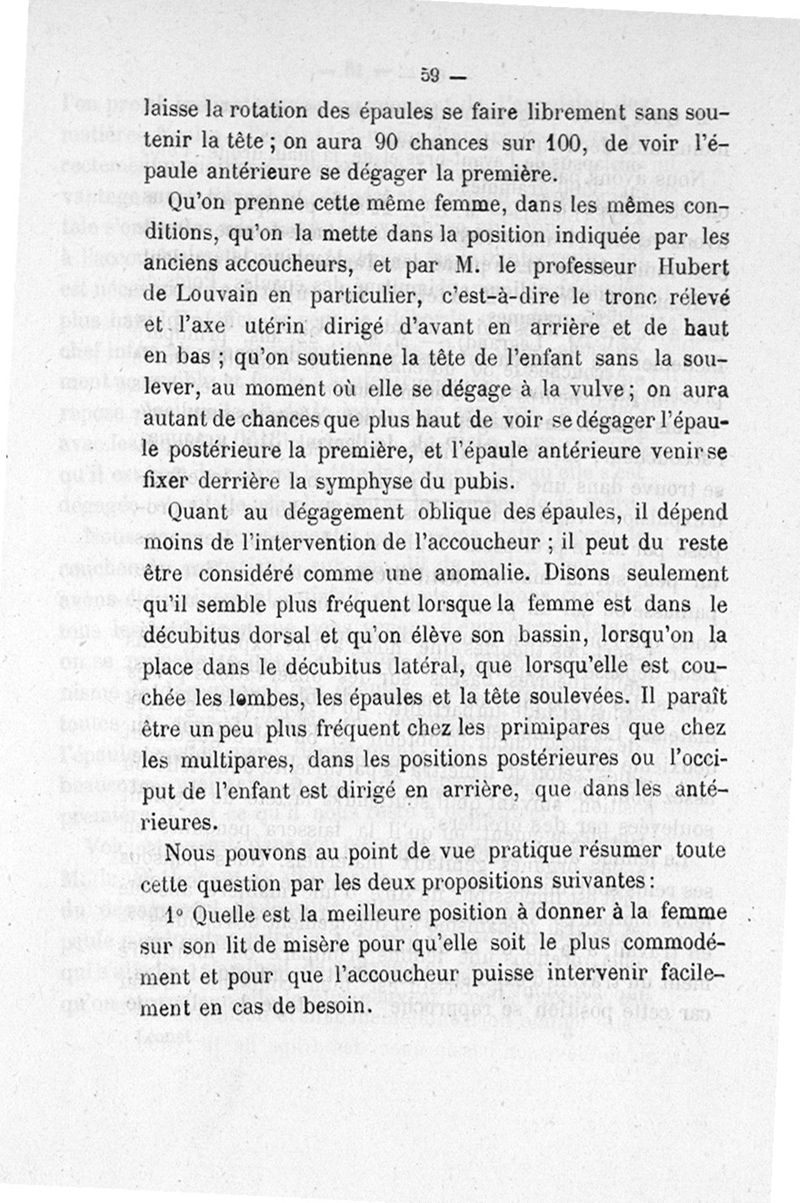 — 59 —

laisse la rotation des épaules se faire librement sans soutenir la tête ; on aura 90 chances sur 100, de voir l'épaule antérieure se dégager la première.

Qu'on prenne cette même femme, dans les mêmes conditions, qu'on la mette dans la position indiquée par les anciens accoucheurs, et par M. le professeur Hubert de Louvain en particulier, c'est-à-dire le tronc rélevé et l'axe utérin dirigé d'avant en arrière et de haut en bas ; qu'on soutienne la tête de l'enfant sans la soulever, au moment où elle se dégage à la vulve ; on aura autant de chances que plus haut de voir se dégager l'épaule postérieure la première, et l'épaule antérieure venir se fixer derrière la symphyse du pubis.

Quant au dégagement oblique des épaules, il dépend moins de l'intervention de l'accoucheur ; il peut du reste être considéré comme une anomalie. Disons seulement qu'il semble plus fréquent lorsque la femme est dans le décubitus dorsal et qu'on élève son bassin, lorsqu'on la place dans le décubitus latéral, que lorsqu'elle est couchée les lombes, les épaules et la tête soulevées. Il paraît être un peu plus fréquent chez les primipares que chez les multipares, dans les positions postérieures ou l'occiput de l'enfant est dirigé en arrière, que dans les antérieures.

Nous pouvons au point de vue pratique résumer toute cette question par les deux propositions suivantes :

1° Quelle est la meilleure position à donner à la femme sur son lit de misère pour qu'elle soit le plus commodément et pour que l'accoucheur puisse intervenir facilement en cas de besoin.